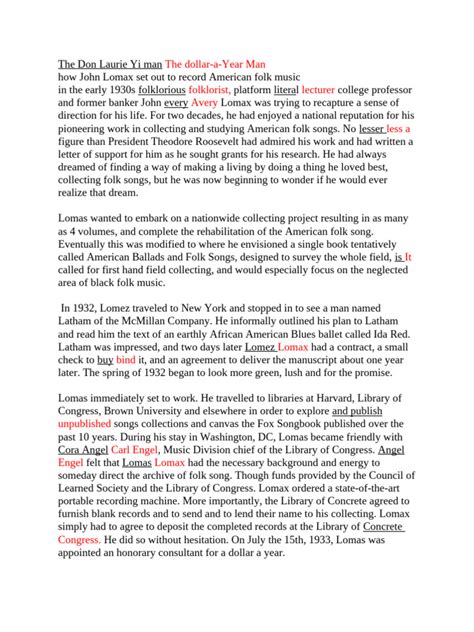 The Don Laurie Yi man The dollar-a-Year Man
how John Lomax set out to record American folk music
in the early 1930s folklorious folklorist, platform literal lecturer college professor and former banker John every Avery Lomax was trying to recapture a sense of direction for his life. For two decades, he had enjoyed a national reputation for his pioneering work in collecting and studying American folk songs. No lesser less a figure than President Theodore Roosevelt had admired his work and had written a letter of support for him as he sought grants for his research. He had always dreamed of finding a way of making a living by doing a thing he loved best, collecting folk songs, but he was now beginning to wonder if he would ever realize that dream.

Lomas wanted to embark on a nationwide collecting project resulting in as many as 4 volumes, and complete the rehabilitation of the American folk song. Eventually this was modified to where he envisioned a single book tentatively called American Ballads and Folk Songs, designed to survey the whole field, is It called for first hand field collecting, and would especially focus on the neglected area of black folk music.

In 1932, Lomez traveled to New York and stopped in to see a man named Latham of the McMillan Company. He informally outlined his plan to Latham and read him the text of an earthly African American Blues ballet called Ida Red. Latham was impressed, and two days later Lomez Lomax had a contract, a small check to buy bind it, and an agreement to deliver the manuscript about one year later. The spring of 1932 began to look more green, lush and for the promise.

Lomas immediately set to work. He travelled to libraries at Harvard, Library of Congress, Brown University and elsewhere in order to explore and publish unpublished songs collections and canvas the Fox Songbook published over the past 10 years. During his stay in Washington, DC, Lomas became friendly with Cora Angel Carl Engel, Music Division chief of the Library of Congress. Angel Engel felt that Lomas Lomax had the necessary background and energy to someday direct the archive of folk song. Though funds provided by the Council of Learned Society and the Library of Congress. Lomax ordered a state-of-the-art portable recording machine. More importantly, the Library of Concrete agreed to furnish blank records and to send and to lend their name to his collecting. Lomax simply had to agree to deposit the completed records at the Library of Concrete Congress. He did so without hesitation. On July the 15th, 1933, Lomas was appointed an honorary consultant for a dollar a year.